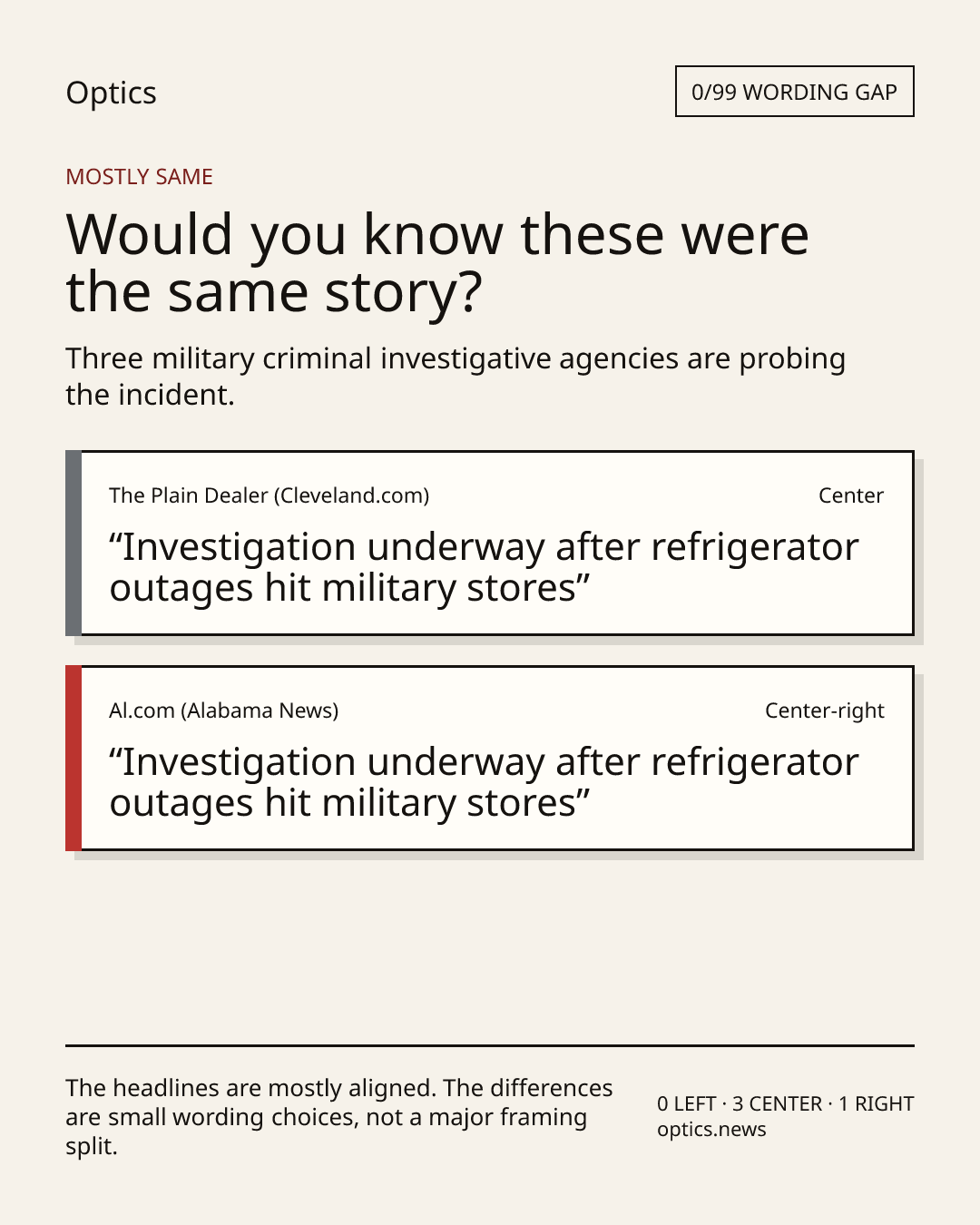 Optics

0/99 WORDING GAP

MOSTLY SAME

Would you know these were the same story?

Three military criminal investigative agencies are probing the incident.

The Plain Dealer (Cleveland.com)

Center

“Investigation underway after refrigerator outages hit military stores”

Al.com (Alabama News)

Center-right

“Investigation underway after refrigerator outages hit military stores”

The headlines are mostly aligned. The differences are small wording choices, not a major framing split.

0 LEFT · 3 CENTER · 1 RIGHT
optics.news